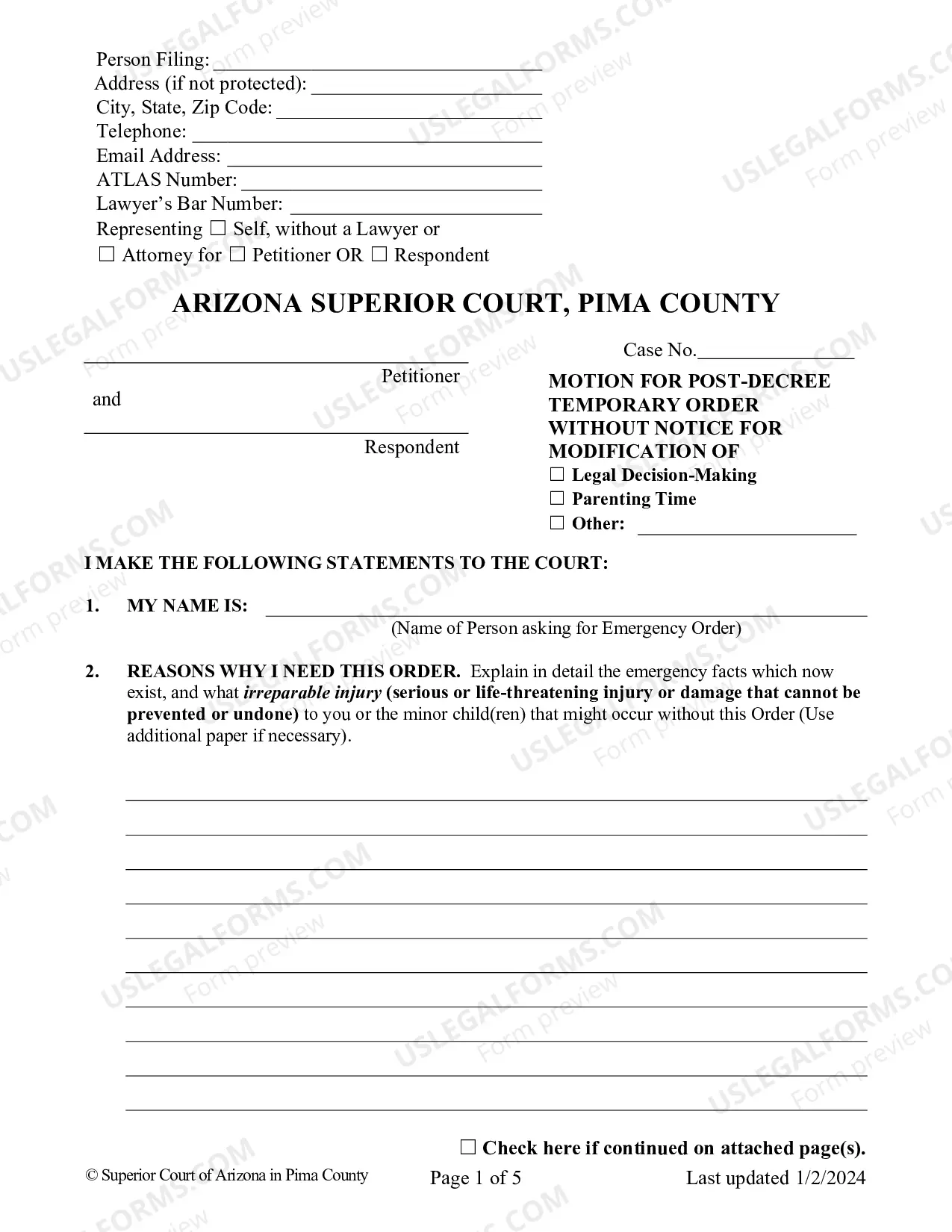 Person Filing: ____
Address (if not protected): ____
City, State, Zip Code: ____
Telephone: ____
Email Address: ____
ATLAS Number: ____
Lawyer's Bar Number: ____
Representing ☐ Self, without a Lawyer or
☐ Attorney for ☐ Petitioner OR ☐ Respondent

ARIZONA SUPERIOR COURT, PIMA COUNTY

____
Petitioner

and

____
Respondent

Case No.____

MOTION FOR POST-DECREE TEMPORARY ORDER WITHOUT NOTICE FOR MODIFICATION OF
☐ Legal Decision-Making
☐ Parenting Time
☐ Other: ____

I MAKE THE FOLLOWING STATEMENTS TO THE COURT:

1. MY NAME IS: ____
(Name of Person asking for Emergency Order)

2. REASONS WHY I NEED THIS ORDER. Explain in detail the emergency facts which now exist, and what irreparable injury (serious or life-threatening injury or damage that cannot be prevented or undone) to you or the minor child(ren) that might occur without this Order (Use additional paper if necessary).

____
____
____
____
____
____
____
____
____
____

☐ Check here if continued on attached page(s).

© Superior Court of Arizona in Pima County Page 1 of 5 Last updated 1/2/2024

USLEGALFORMS.COM Form preview